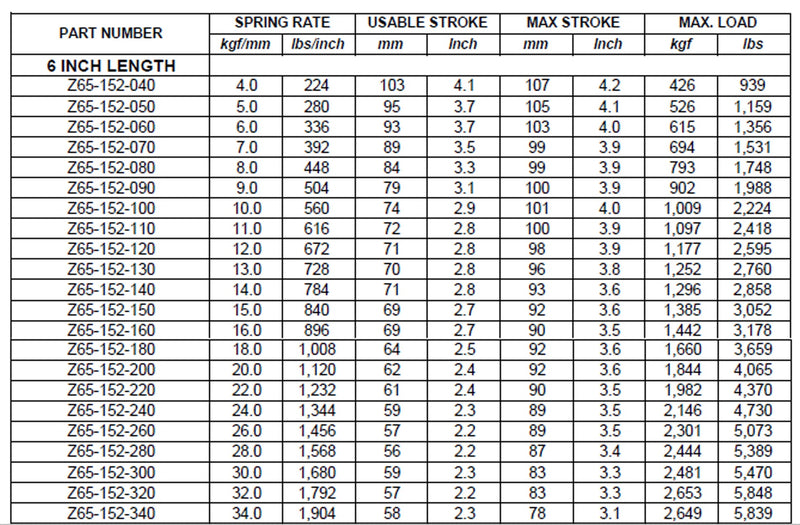 | PART NUMBER | SPRING RATE | | USABLE STROKE | | MAX STROKE | | MAX. LOAD | |
|---|---|---|---|---|---|---|---|---|
| | kgf/mm | lbs/inch | mm | Inch | mm | Inch | kgf | lbs |
| 6 INCH LENGTH | | | | | | | | |
| Z65-152-040 | 4.0 | 224 | 103 | 4.1 | 107 | 4.2 | 426 | 939 |
| Z65-152-050 | 5.0 | 280 | 95 | 3.7 | 105 | 4.1 | 526 | 1,159 |
| Z65-152-060 | 6.0 | 336 | 93 | 3.7 | 103 | 4.0 | 615 | 1,356 |
| Z65-152-070 | 7.0 | 392 | 89 | 3.5 | 99 | 3.9 | 694 | 1,531 |
| Z65-152-080 | 8.0 | 448 | 84 | 3.3 | 99 | 3.9 | 793 | 1,748 |
| Z65-152-090 | 9.0 | 504 | 79 | 3.1 | 100 | 3.9 | 902 | 1,988 |
| Z65-152-100 | 10.0 | 560 | 74 | 2.9 | 101 | 4.0 | 1,009 | 2,224 |
| Z65-152-110 | 11.0 | 616 | 72 | 2.8 | 100 | 3.9 | 1,097 | 2,418 |
| Z65-152-120 | 12.0 | 672 | 71 | 2.8 | 98 | 3.9 | 1,177 | 2,595 |
| Z65-152-130 | 13.0 | 728 | 70 | 2.8 | 96 | 3.8 | 1,252 | 2,760 |
| Z65-152-140 | 14.0 | 784 | 71 | 2.8 | 93 | 3.6 | 1,296 | 2,858 |
| Z65-152-150 | 15.0 | 840 | 69 | 2.7 | 92 | 3.6 | 1,385 | 3,052 |
| Z65-152-160 | 16.0 | 896 | 69 | 2.7 | 90 | 3.5 | 1,442 | 3,178 |
| Z65-152-180 | 18.0 | 1,008 | 64 | 2.5 | 92 | 3.6 | 1,660 | 3,659 |
| Z65-152-200 | 20.0 | 1,120 | 62 | 2.4 | 92 | 3.6 | 1,844 | 4,065 |
| Z65-152-220 | 22.0 | 1,232 | 61 | 2.4 | 90 | 3.5 | 1,982 | 4,370 |
| Z65-152-240 | 24.0 | 1,344 | 59 | 2.3 | 89 | 3.5 | 2,146 | 4,730 |
| Z65-152-260 | 26.0 | 1,456 | 57 | 2.2 | 89 | 3.5 | 2,301 | 5,073 |
| Z65-152-280 | 28.0 | 1,568 | 56 | 2.2 | 87 | 3.4 | 2,444 | 5,389 |
| Z65-152-300 | 30.0 | 1,680 | 59 | 2.3 | 83 | 3.3 | 2,481 | 5,470 |
| Z65-152-320 | 32.0 | 1,792 | 57 | 2.2 | 83 | 3.3 | 2,653 | 5,848 |
| Z65-152-340 | 34.0 | 1,904 | 58 | 2.3 | 78 | 3.1 | 2,649 | 5,839 |